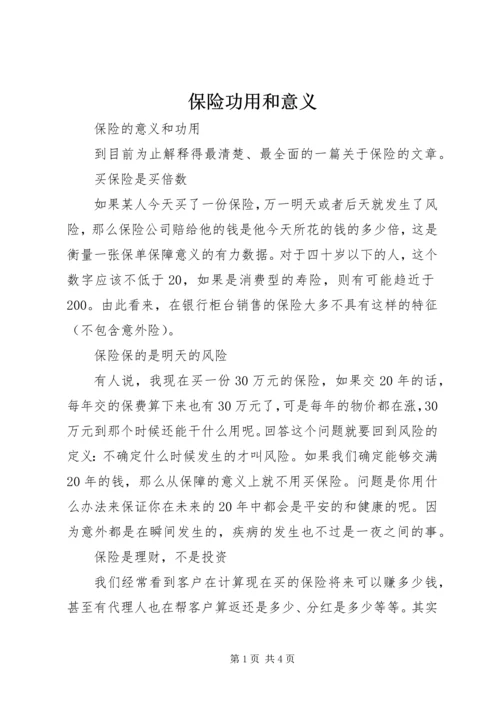 保险功用和意义

保险的意义和功用

到目前为止解释得最清楚、最全面的一篇关于保险的文章。

买保险是买倍数

如果某人今天买了一份保险，万一明天或者后天就发生了风险，那么保险公司赔给他的钱是他今天所花的钱的多少倍，这是衡量一张保单保障意义的有力数据。对于四十岁以下的人，这个数字应该不低于20，如果是消费型的寿险，则有可能趋近于200。由此看来，在银行柜台销售的保险大多不具有这样的特征（不包含意外险）。

保险保的是明天的风险

有人说，我现在买一份30万元的保险，如果交20年的话，每年交的保费算下来也有30万元了，可是每年的物价都在涨，30万元到那个时候还能干什么用呢。回答这个问题就要回到风险的定义：不确定什么时候发生的才叫风险。如果我们确定能够交满20年的钱，那么从保障的意义上就不用买保险。问题是你用什么办法来保证你在未来的20年中都会是平安的和健康的呢。因为意外都是在瞬间发生的，疾病的发生也不过是一夜之间的事。

保险是理财，不是投资

我们经常看到客户在计算现在买的保险将来可以赚多少钱，甚至有代理人也在帮客户算返还是多少、分红是多少等等。其实

第1页 共4页